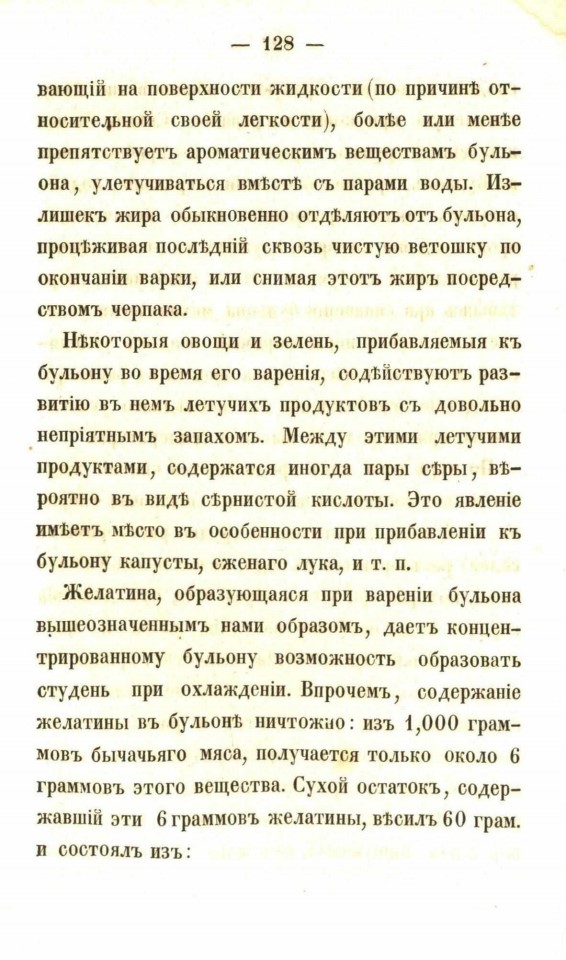 — 128 —

вающій на поверхности жидкости (по причинѣ относительной своей легкости), болѣе или менѣе препятствуетъ ароматическимъ веществамъ бульона, улетучиваться вмѣстѣ съ парами воды. Излишекъ жира обыкновенно отдѣляютъ отъ бульона, процѣживая послѣдній сквозь чистую ветошку по окончаніи варки, или снимая этотъ жиръ посредствомъ черпака.

Нѣкоторыя овощи и зелень, прибавляемыя къ бульону во время его варенія, содѣйствуютъ развитію въ немъ летучихъ продуктовъ съ довольно непріятнымъ запахомъ. Между этими летучими продуктами, содержатся иногда пары сѣры, вѣроятно въ видѣ сѣрнистой кислоты. Это явленіе имѣетъ мѣсто въ особенности при прибавленіи къ бульону капусты, сженаго лука, и т. п.

Желатина, образующаяся при вареніи бульона вышеозначеннымъ нами образомъ, даетъ концентрированному бульону возможность образовать студень при охлажденіи. Впрочемъ, содержаніе желатины въ бульонѣ ничтожно: изъ 1,000 граммовъ бычачьяго мяса, получается только около 6 граммовъ этого вещества. Сухой остатокъ, содержавшій эти 6 граммовъ желатины, вѣсилъ 60 грам. и состоялъ изъ: